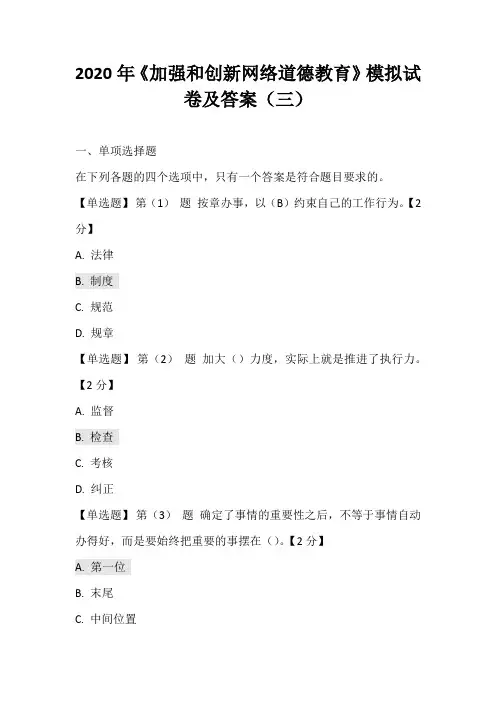 2020 年《加强和创新网络道德教育》模拟试卷及答案（三）

一、单项选择题

在下列各题的四个选项中，只有一个答案是符合题目要求的。

【单选题】第（1） 题 按章办事，以（B）约束自己的工作行为。【2 分】

A. 法律

B. 制度

C. 规范

D. 规章

【单选题】第（2） 题 加大（）力度，实际上就是推进了执行力。【2 分】

A. 监督

B. 检查

C. 考核

D. 纠正

【单选题】第（3） 题 确定了事情的重要性之后，不等于事情自动办得好，而是要始终把重要的事摆在（）。【2 分】

A. 第一位

B. 末尾

C. 中间位置